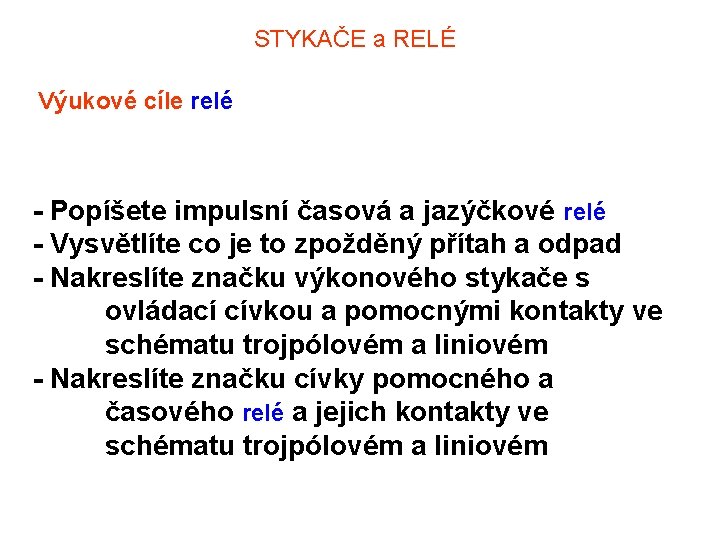 STYKAČE a RELÉ

Výukové cíle relé

- Popíšete impulsní časová a jazýčkové relé
- Vysvětlíte co je to zpožděný přítah a odpad
- Nakreslíte značku výkonového stykače s ovládací cívkou a pomocnými kontakty ve schématu trojpólovém a liniovém
- Nakreslíte značku cívky pomocného a časového relé a jejich kontakty ve schématu trojpólovém a liniovém